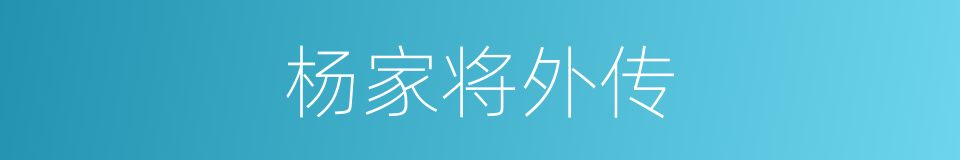 杨家将外传